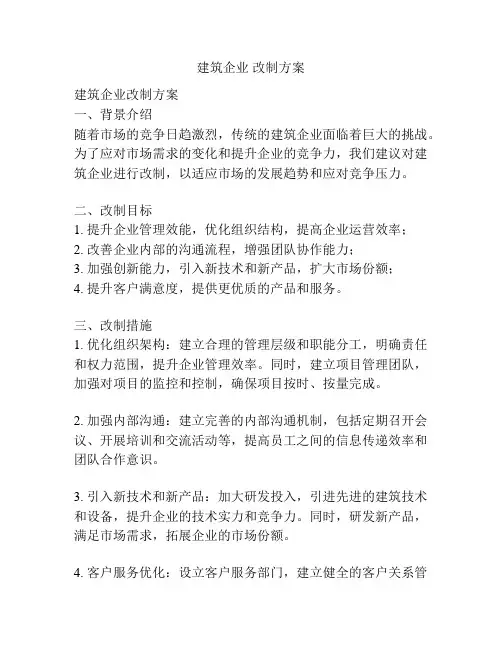 建筑企业 改制方案

建筑企业改制方案
一、背景介绍
随着市场的竞争日趋激烈，传统的建筑企业面临着巨大的挑战。为了应对市场需求的变化和提升企业的竞争力，我们建议对建筑企业进行改制，以适应市场的发展趋势和应对竞争压力。

二、改制目标
1. 提升企业管理效能，优化组织结构，提高企业运营效率；
2. 改善企业内部的沟通流程，增强团队协作能力；
3. 加强创新能力，引入新技术和新产品，扩大市场份额；
4. 提升客户满意度，提供更优质的产品和服务。

三、改制措施
1. 优化组织架构：建立合理的管理层级和职能分工，明确责任和权力范围，提升企业管理效率。同时，建立项目管理团队，加强对项目的监控和控制，确保项目按时、按量完成。

2. 加强内部沟通：建立完善的内部沟通机制，包括定期召开会议、开展培训和交流活动等，提高员工之间的信息传递效率和团队合作意识。

3. 引入新技术和新产品：加大研发投入，引进先进的建筑技术和设备，提升企业的技术实力和竞争力。同时，研发新产品，满足市场需求，拓展企业的市场份额。

4. 客户服务优化：设立客户服务部门，建立健全的客户关系管